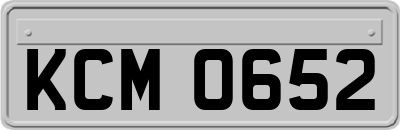 KCM 0652